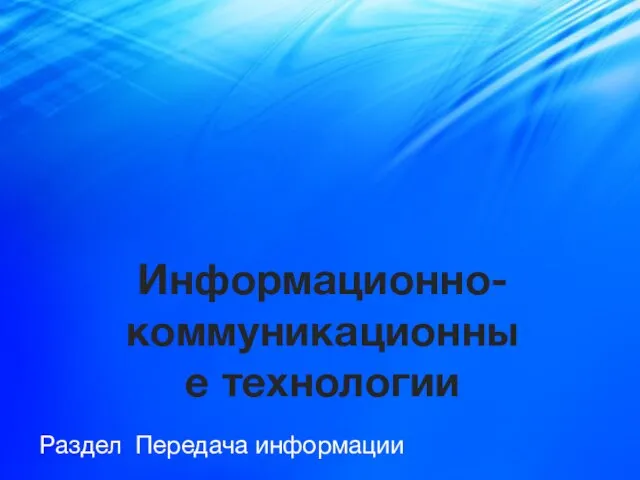 Информационно-коммуникационные технологии

Раздел Передача информации